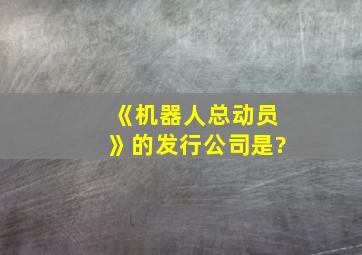 《机器人总动员》的发行公司是?